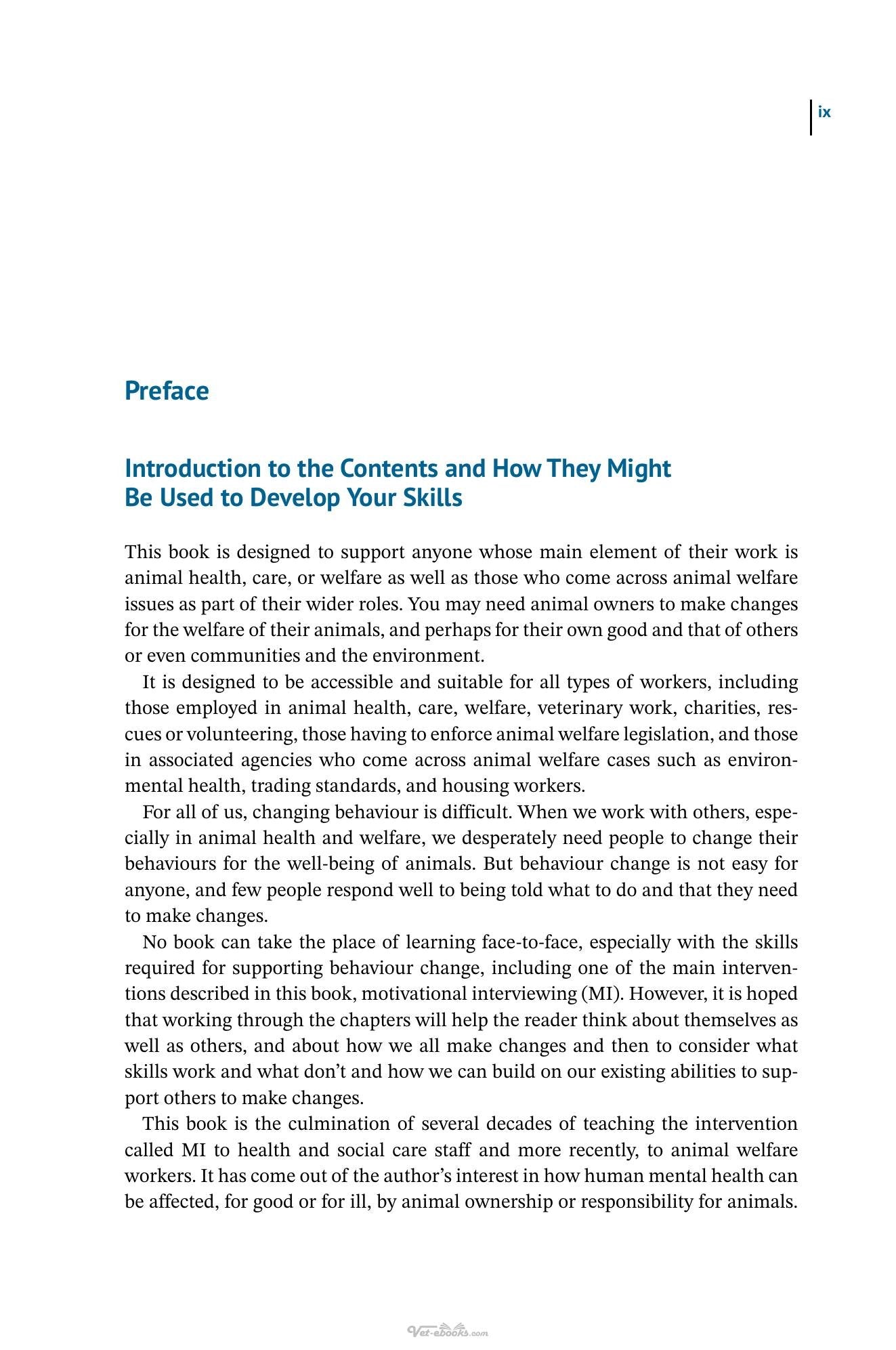 ix

Preface

Introduction to the Contents and How They Might Be Used to Develop Your Skills

This book is designed to support anyone whose main element of their work is animal health, care, or welfare as well as those who come across animal welfare issues as part of their wider roles. You may need animal owners to make changes for the welfare of their animals, and perhaps for their own good and that of others or even communities and the environment.

It is designed to be accessible and suitable for all types of workers, including those employed in animal health, care, welfare, veterinary work, charities, rescues or volunteering, those having to enforce animal welfare legislation, and those in associated agencies who come across animal welfare cases such as environmental health, trading standards, and housing workers.

For all of us, changing behaviour is difficult. When we work with others, especially in animal health and welfare, we desperately need people to change their behaviours for the well-being of animals. But behaviour change is not easy for anyone, and few people respond well to being told what to do and that they need to make changes.

No book can take the place of learning face-to-face, especially with the skills required for supporting behaviour change, including one of the main interventions described in this book, motivational interviewing (MI). However, it is hoped that working through the chapters will help the reader think about themselves as well as others, and about how we all make changes and then to consider what skills work and what don't and how we can build on our existing abilities to support others to make changes.

This book is the culmination of several decades of teaching the intervention called MI to health and social care staff and more recently, to animal welfare workers. It has come out of the author's interest in how human mental health can be affected, for good or for ill, by animal ownership or responsibility for animals.

Vet-ebooks.com